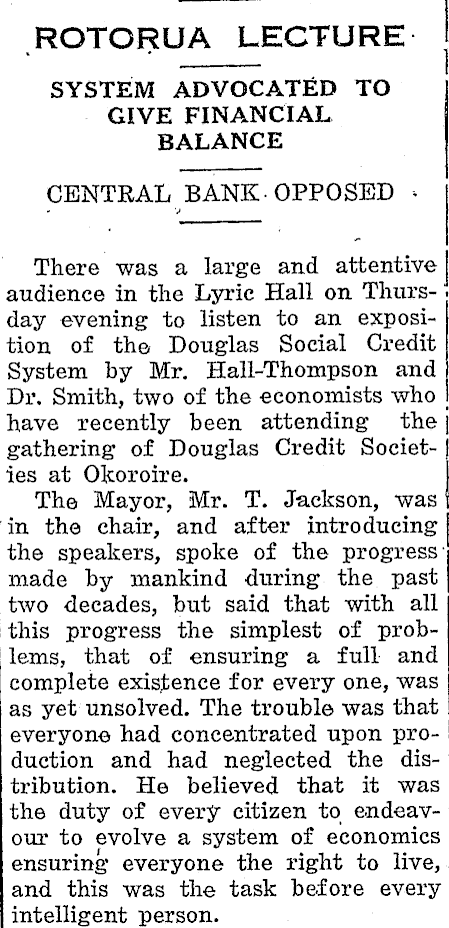 ROTORUA LECTURE

SYSTEM ADVOCATED TO GIVE FINANCIAL BALANCE

CENTRAL BANK OPPOSED

There was a large and attentive audience in the Lyric Hall on Thursday evening to listen to an exposition of the Douglas Social Credit System by Mr. Hall-Thompson and Dr. Smith, two of the economists who have recently been attending the gathering of Douglas Credit Societies at Okoroire.

The Mayor, Mr. T. Jackson, was in the chair, and after introducing the speakers, spoke of the progress made by mankind during the past two decades, but said that with all this progress the simplest of problems, that of ensuring a full and complete existence for every one, was as yet unsolved. The trouble was that everyone had concentrated upon production and had neglected the distribution. He believed that it was the duty of every citizen to endeavour to evolve a system of economics ensuring everyone the right to live, and this was the task before every intelligent person.